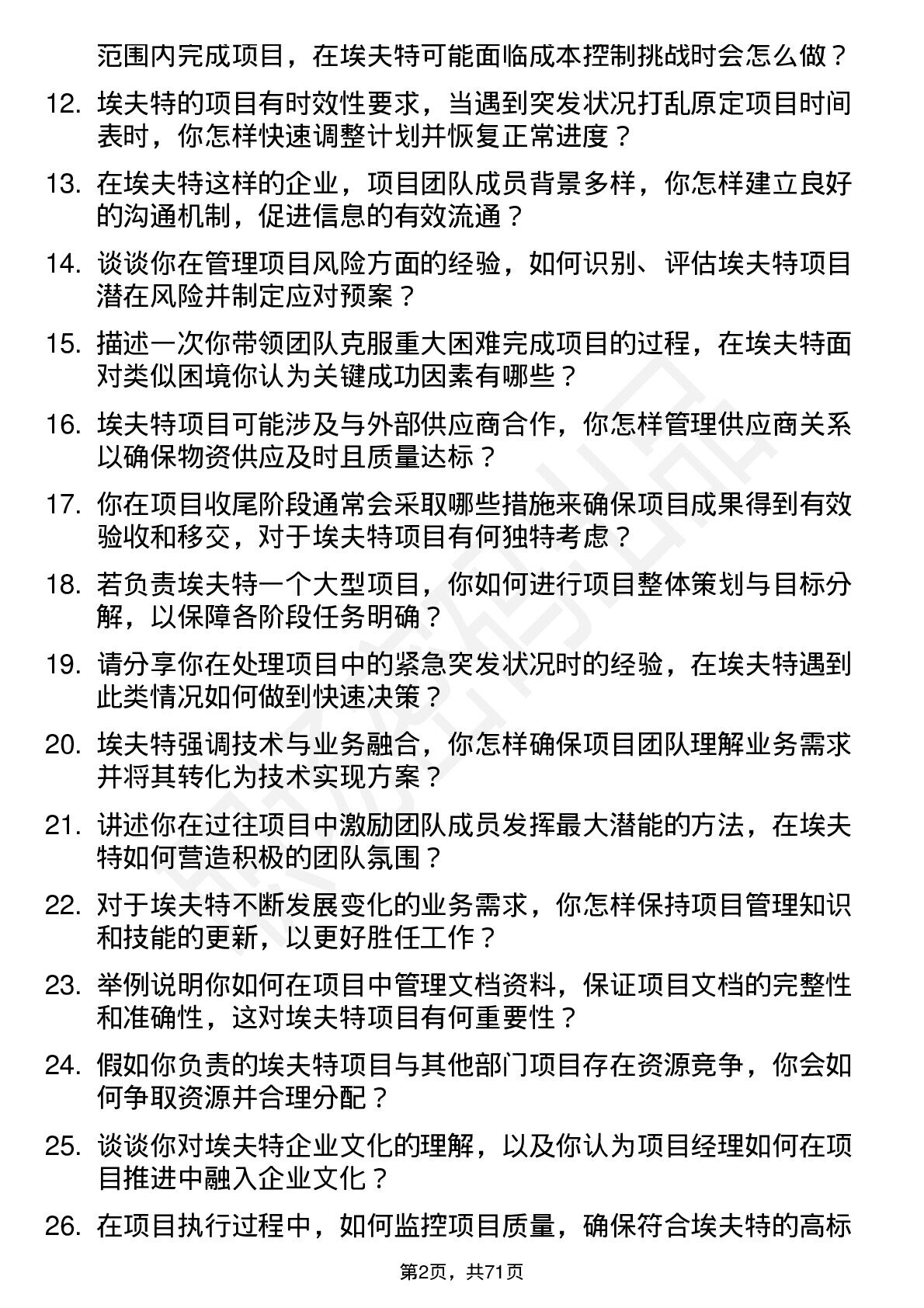 范围内完成项目，在埃夫特可能面临成本控制挑战时会怎么做？

12. 埃夫特的项目有时效性要求，当遇到突发状况打乱原定项目时间表时，你怎样快速调整计划并恢复正常进度？

13. 在埃夫特这样的企业，项目团队成员背景多样，你怎样建立良好的沟通机制，促进信息的有效流通？

14. 谈谈你在管理项目风险方面的经验，如何识别、评估埃夫特项目潜在风险并制定应对预案？

15. 描述一次你带领团队克服重大困难完成项目的过程，在埃夫特面对类似困境你认为关键成功因素有哪些？

16. 埃夫特项目可能涉及与外部供应商合作，你怎样管理供应商关系以确保物资供应及时且质量达标？

17. 你在项目收尾阶段通常会采取哪些措施来确保项目成果得到有效验收和移交，对于埃夫特项目有何独特考虑？

18. 若负责埃夫特一个大型项目，你如何进行项目整体策划与目标分解，以保障各阶段任务明确？

19. 请分享你在处理项目中的紧急突发状况时的经验，在埃夫特遇到此类情况如何做到快速决策？

20. 埃夫特强调技术与业务融合，你怎样确保项目团队理解业务需求并将其转化为技术实现方案？

21. 讲述你在过往项目中激励团队成员发挥最大潜能的方法，在埃夫特如何营造积极的团队氛围？

22. 对于埃夫特不断发展变化的业务需求，你怎样保持项目管理知识和技能的更新，以更好胜任工作？

23. 举例说明你如何在项目中管理文档资料，保证项目文档的完整性和准确性，这对埃夫特项目有何重要性？

24. 假如你负责的埃夫特项目与其他部门项目存在资源竞争，你会如何争取资源并合理分配？

25. 谈谈你对埃夫特企业文化的理解，以及你认为项目经理如何在项目推进中融入企业文化？

26. 在项目执行过程中，如何监控项目质量，确保符合埃夫特的高标

第2页，共71页